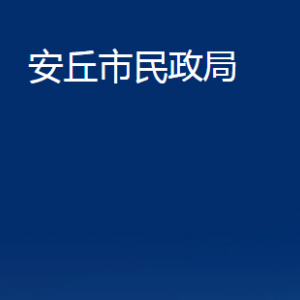 安丘市民政局